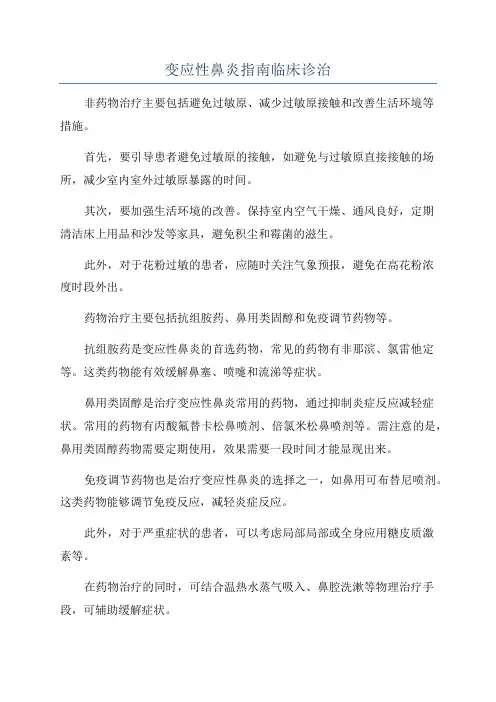 变应性鼻炎指南临床诊治

非药物治疗主要包括避免过敏原、减少过敏原接触和改善生活环境等措施。

首先，要引导患者避免过敏原的接触，如避免与过敏原直接接触的场所，减少室内室外过敏原暴露的时间。

其次，要加强生活环境的改善。保持室内空气干燥、通风良好，定期清洁床上用品和沙发等家具，避免积尘和霉菌的滋生。

此外，对于花粉过敏的患者，应随时关注气象预报，避免在高花粉浓度时段外出。

药物治疗主要包括抗组胺药、鼻用类固醇和免疫调节药物等。

抗组胺药是变应性鼻炎的首选药物，常见的药物有非那滨、氯雷他定等。这类药物能有效缓解鼻塞、喷嚏和流涕等症状。

鼻用类固醇是治疗变应性鼻炎常用的药物，通过抑制炎症反应减轻症状。常用的药物有丙酸氟替卡松鼻喷剂、倍氯米松鼻喷剂等。需注意的是，鼻用类固醇药物需要定期使用，效果需要一段时间才能显现出来。

免疫调节药物也是治疗变应性鼻炎的选择之一，如鼻用可布替尼喷剂。这类药物能够调节免疫反应，减轻炎症反应。

此外，对于严重症状的患者，可以考虑局部局部或全身应用糖皮质激素等。

在药物治疗的同时，可结合温热水蒸气吸入、鼻腔洗漱等物理治疗手段，可辅助缓解症状。